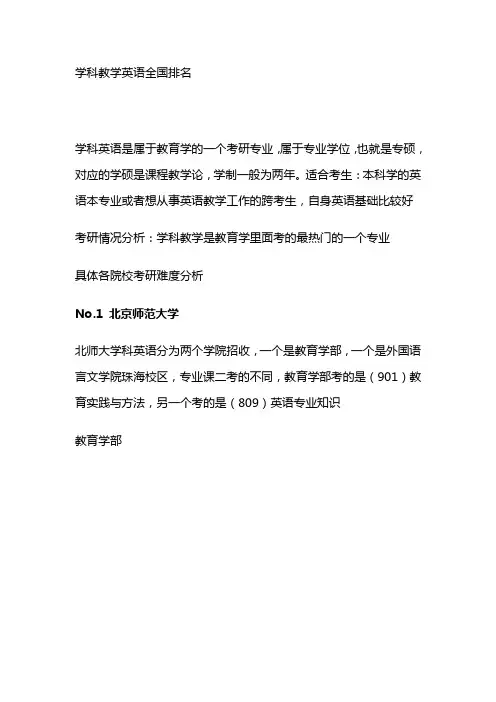 学科教学英语全国排名

学科英语是属于教育学的一个考研专业，属于专业学位，也就是专硕，对应的学硕是课程教学论，学制一般为两年。适合考生：本科学的英语本专业或者想从事英语教学工作的跨考生，自身英语基础比较好

考研情况分析：学科教学是教育学里面考的最热门的一个专业

具体各院校考研难度分析

No.1 北京师范大学

北师大学科英语分为两个学院招收，一个是教育学部，一个是外国语言文学院珠海校区，专业课二考的不同，教育学部考的是（901）教育实践与方法，另一个考的是（809）英语专业知识

教育学部